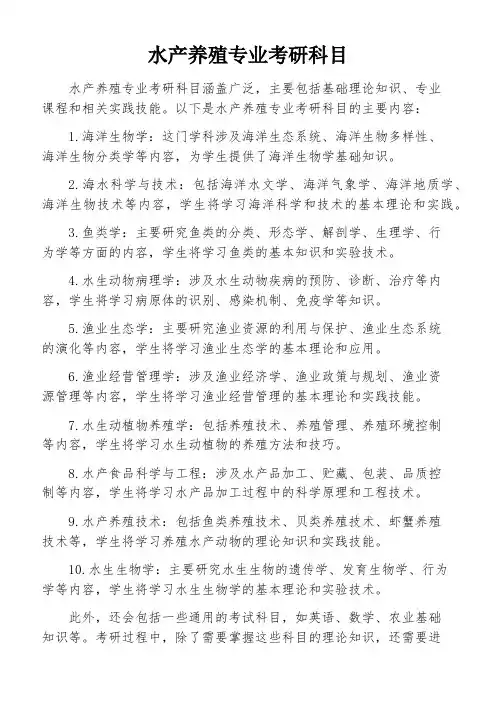 水产养殖专业考研科目

水产养殖专业考研科目涵盖广泛，主要包括基础理论知识、专业课程和相关实践技能。以下是水产养殖专业考研科目的主要内容：

1. 海洋生物学：这门学科涉及海洋生态系统、海洋生物多样性、海洋生物分类学等内容，为学生提供了海洋生物学基础知识。

2. 海水科学与技术：包括海洋水文学、海洋气象学、海洋地质学、海洋生物技术等内容，学生将学习海洋科学和技术的基本理论和实践。

3. 鱼类学：主要研究鱼类的分类、形态学、解剖学、生理学、行为学等方面的内容，学生将学习鱼类的基本知识和实验技术。

4. 水生动物病理学：涉及水生动物疾病的预防、诊断、治疗等内容，学生将学习病原体的识别、感染机制、免疫学等知识。

5. 渔业生态学：主要研究渔业资源的利用与保护、渔业生态系统的演化等内容，学生将学习渔业生态学的基本理论和应用。

6. 渔业经营管理学：涉及渔业经济学、渔业政策与规划、渔业资源管理等内容，学生将学习渔业经营管理的基本理论和实践技能。

7. 水生动植物养殖学：包括养殖技术、养殖管理、养殖环境控制等内容，学生将学习水生动植物的养殖方法和技巧。

8. 水产食品科学与工程：涉及水产品加工、贮藏、包装、品质控制等内容，学生将学习水产品加工过程中的科学原理和工程技术。

9. 水产养殖技术：包括鱼类养殖技术、贝类养殖技术、虾蟹养殖技术等，学生将学习养殖水产动物的理论知识和实践技能。

10. 水生生物学：主要研究水生生物的遗传学、发育生物学、行为学等内容，学生将学习水生生物学的基本理论和实验技术。

此外，还会包括一些通用的考试科目，如英语、数学、农业基础知识等。考研过程中，除了需要掌握这些科目的理论知识，还需要进